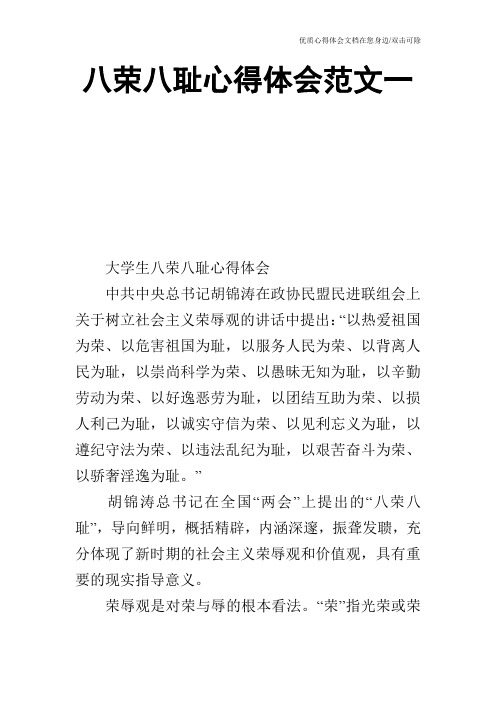 优质心得体会文档在您身边/双击可除

八荣八耻心得体会范文一

大学生八荣八耻心得体会

中共中央总书记胡锦涛在政协民盟民进联组会上关于树立社会主义荣辱观的讲话中提出:“以热爱祖国为荣、以危害祖国为耻,以服务人民为荣、以背离人民为耻,以崇尚科学为荣、以愚昧无知为耻,以辛勤劳动为荣、以好逸恶劳为耻,以团结互助为荣、以损人利己为耻,以诚实守信为荣、以见利忘义为耻,以遵纪守法为荣、以违法乱纪为耻,以艰苦奋斗为荣、以骄奢淫逸为耻。”

胡锦涛总书记在全国“两会”上提出的“八荣八耻”,导向鲜明,概括精辟,内涵深邃,振聋发聩,充分体现了新时期的社会主义荣辱观和价值观,具有重要的现实指导意义。

荣辱观是对荣与辱的根本看法。“荣”指光荣或荣